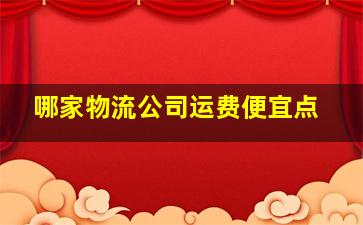 哪家物流公司运费便宜点